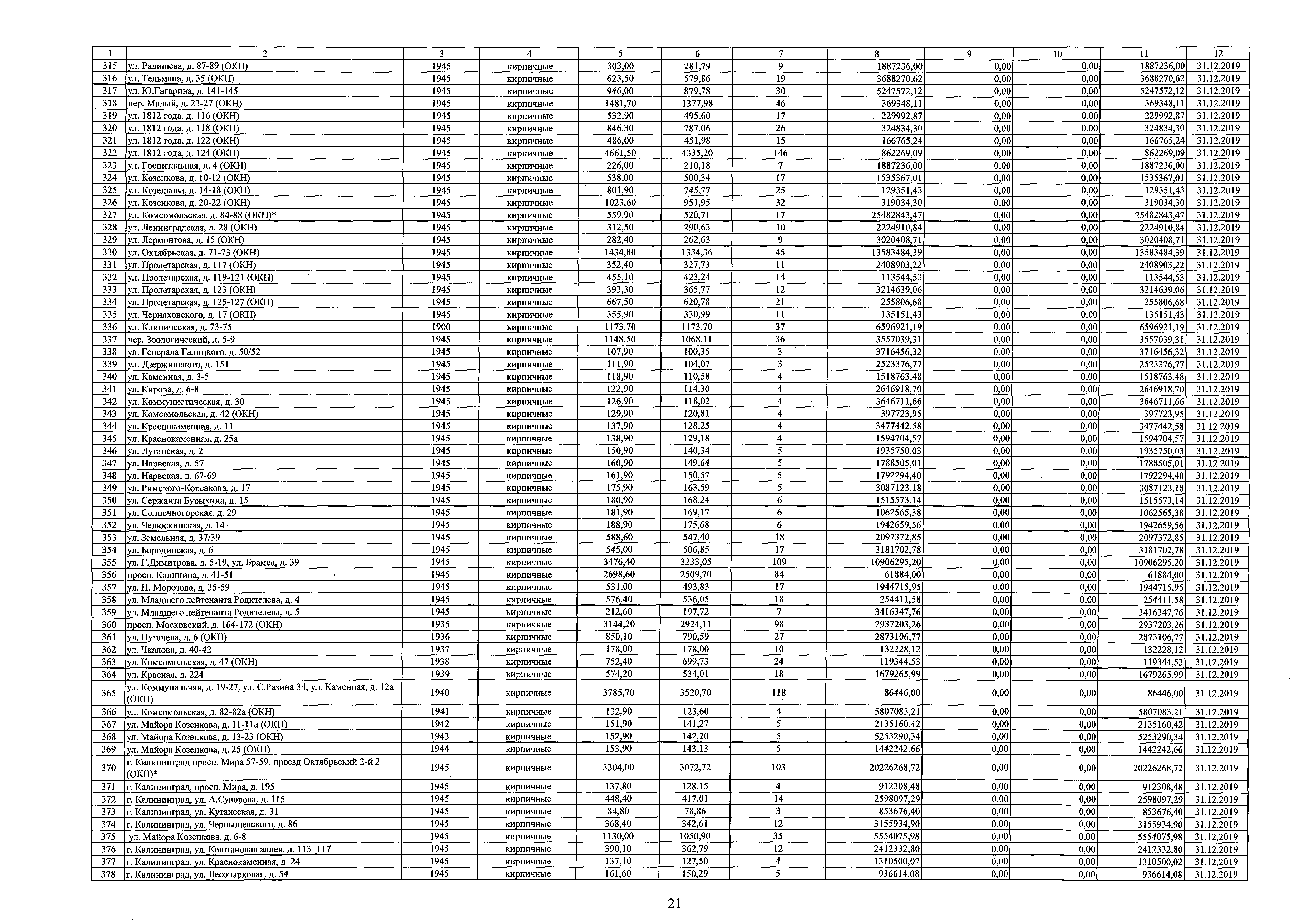 | 1 | 2 | 3 | 4 | 5 | 6 | 7 | 8 | 9 | 10 | 11 | 12 |
|---|---|---|---|---|---|---|---|---|---|---|---|
| 315 | ул. Радищева, д. 87-89 (ОКН) | 1945 | кирпичные | 303,00 | 281,79 | 9 | 1887236,00 | 0,00 | 0,00 | 1887236,00 | 31.12.2019 |
| 316 | ул. Тельмана, д. 35 (ОКН) | 1945 | кирпичные | 623,50 | 579,86 | 19 | 3688270,62 | 0,00 | 0,00 | 3688270,62 | 31.12.2019 |
| 317 | ул. Ю.Гагарина, д. 141-145 | 1945 | кирпичные | 946,00 | 879,78 | 30 | 5247572,12 | 0,00 | 0,00 | 5247572,12 | 31.12.2019 |
| 318 | пер. Малый, д. 23-27 (ОКН) | 1945 | кирпичные | 1481,70 | 1377,98 | 46 | 369348,11 | 0,00 | 0,00 | 369348,11 | 31.12.2019 |
| 319 | ул. 1812 года, д. 116 (ОКН) | 1945 | кирпичные | 532,90 | 495,60 | 17 | 229992,87 | 0,00 | 0,00 | 229992,87 | 31.12.2019 |
| 320 | ул. 1812 года, д. 118 (ОКН) | 1945 | кирпичные | 846,30 | 787,06 | 26 | 324834,30 | 0,00 | 0,00 | 324834,30 | 31.12.2019 |
| 321 | ул. 1812 года, д. 122 (ОКН) | 1945 | кирпичные | 486,00 | 451,98 | 15 | 166765,24 | 0,00 | 0,00 | 166765,24 | 31.12.2019 |
| 322 | ул. 1812 года, д. 124 (ОКН) | 1945 | кирпичные | 4661,50 | 4335,20 | 146 | 862269,09 | 0,00 | 0,00 | 862269,09 | 31.12.2019 |
| 323 | ул. Госпитальная, д. 4 (ОКН) | 1945 | кирпичные | 226,00 | 210,18 | 7 | 1887236,00 | 0,00 | 0,00 | 1887236,00 | 31.12.2019 |
| 324 | ул. Козенкова, д. 10-12 (ОКН) | 1945 | кирпичные | 538,00 | 500,34 | 17 | 1535367,01 | 0,00 | 0,00 | 1535367,01 | 31.12.2019 |
| 325 | ул. Козенкова, д. 14-18 (ОКН) | 1945 | кирпичные | 801,90 | 745,77 | 25 | 129351,43 | 0,00 | 0,00 | 129351,43 | 31.12.2019 |
| 326 | ул. Козенкова, д. 20-22 (ОКН) | 1945 | кирпичные | 1023,60 | 951,95 | 32 | 319034,30 | 0,00 | 0,00 | 319034,30 | 31.12.2019 |
| 327 | ул. Комсомольская, д. 84-88 (ОКН)* | 1945 | кирпичные | 559,90 | 520,71 | 17 | 25482843,47 | 0,00 | 0,00 | 25482843,47 | 31.12.2019 |
| 328 | ул. Ленинградская, д. 28 (ОКН) | 1945 | кирпичные | 312,50 | 290,63 | 10 | 2224910,84 | 0,00 | 0,00 | 2224910,84 | 31.12.2019 |
| 329 | ул. Лермонтова, д. 15 (ОКН) | 1945 | кирпичные | 282,40 | 262,63 | 9 | 3020408,71 | 0,00 | 0,00 | 3020408,71 | 31.12.2019 |
| 330 | ул. Октябрьская, д. 71-73 (ОКН) | 1945 | кирпичные | 1434,80 | 1334,36 | 45 | 13583484,39 | 0,00 | 0,00 | 13583484,39 | 31.12.2019 |
| 331 | ул. Пролетарская, д. 117 (ОКН) | 1945 | кирпичные | 352,40 | 327,73 | 11 | 2408903,22 | 0,00 | 0,00 | 2408903,22 | 31.12.2019 |
| 332 | ул. Пролетарская, д. 119-121 (ОКН) | 1945 | кирпичные | 455,10 | 423,24 | 14 | 113544,53 | 0,00 | 0,00 | 113544,53 | 31.12.2019 |
| 333 | ул. Пролетарская, д. 123 (ОКН) | 1945 | кирпичные | 393,30 | 365,77 | 12 | 3214639,06 | 0,00 | 0,00 | 3214639,06 | 31.12.2019 |
| 334 | ул. Пролетарская, д. 125-127 (ОКН) | 1945 | кирпичные | 667,50 | 620,78 | 21 | 255806,68 | 0,00 | 0,00 | 255806,68 | 31.12.2019 |
| 335 | ул. Черняховского, д. 17 (ОКН) | 1945 | кирпичные | 355,90 | 330,99 | 11 | 135151,43 | 0,00 | 0,00 | 135151,43 | 31.12.2019 |
| 336 | ул. Клиническая, д. 73-75 | 1900 | кирпичные | 1173,70 | 1173,70 | 37 | 6596921,19 | 0,00 | 0,00 | 6596921,19 | 31.12.2019 |
| 337 | пер. Зоологический, д. 5-9 | 1945 | кирпичные | 1148,50 | 1068,11 | 36 | 3557039,31 | 0,00 | 0,00 | 3557039,31 | 31.12.2019 |
| 338 | ул. Генерала Галицкого, д. 50/52 | 1945 | кирпичные | 107,90 | 100,35 | 3 | 3716456,32 | 0,00 | 0,00 | 3716456,32 | 31.12.2019 |
| 339 | ул. Дзержинского, д. 151 | 1945 | кирпичные | 111,90 | 104,07 | 3 | 2523376,77 | 0,00 | 0,00 | 2523376,77 | 31.12.2019 |
| 340 | ул. Каменная, д. 3-5 | 1945 | кирпичные | 118,90 | 110,58 | 4 | 1518763,48 | 0,00 | 0,00 | 1518763,48 | 31.12.2019 |
| 341 | ул. Кирова, д. 6-8 | 1945 | кирпичные | 122,90 | 114,30 | 4 | 2646918,70 | 0,00 | 0,00 | 2646918,70 | 31.12.2019 |
| 342 | ул. Коммунистическая, д. 30 | 1945 | кирпичные | 126,90 | 118,02 | 4 | 3646711,66 | 0,00 | 0,00 | 3646711,66 | 31.12.2019 |
| 343 | ул. Комсомольская, д. 42 (ОКН) | 1945 | кирпичные | 129,90 | 120,81 | 4 | 397723,95 | 0,00 | 0,00 | 397723,95 | 31.12.2019 |
| 344 | ул. Краснокаменная, д. 11 | 1945 | кирпичные | 137,90 | 128,25 | 4 | 3477442,58 | 0,00 | 0,00 | 3477442,58 | 31.12.2019 |
| 345 | ул. Краснокаменная, д. 25а | 1945 | кирпичные | 138,90 | 129,18 | 4 | 1594704,57 | 0,00 | 0,00 | 1594704,57 | 31.12.2019 |
| 346 | ул. Луганская, д. 2 | 1945 | кирпичные | 150,90 | 140,34 | 5 | 1935750,03 | 0,00 | 0,00 | 1935750,03 | 31.12.2019 |
| 347 | ул. Нарвская, д. 57 | 1945 | кирпичные | 160,90 | 149,64 | 5 | 1788505,01 | 0,00 | 0,00 | 1788505,01 | 31.12.2019 |
| 348 | ул. Нарвская, д. 67-69 | 1945 | кирпичные | 161,90 | 150,57 | 5 | 1792294,40 | 0,00 | 0,00 | 1792294,40 | 31.12.2019 |
| 349 | ул. Римского-Корсакова, д. 17 | 1945 | кирпичные | 175,90 | 163,59 | 5 | 3087123,18 | 0,00 | 0,00 | 3087123,18 | 31.12.2019 |
| 350 | ул. Сержанта Бурыхина, д. 15 | 1945 | кирпичные | 180,90 | 168,24 | 6 | 1515573,14 | 0,00 | 0,00 | 1515573,14 | 31.12.2019 |
| 351 | ул. Солнечногорская, д. 29 | 1945 | кирпичные | 181,90 | 169,17 | 6 | 1062565,38 | 0,00 | 0,00 | 1062565,38 | 31.12.2019 |
| 352 | ул. Челюскинская, д. 14 | 1945 | кирпичные | 188,90 | 175,68 | 6 | 1942659,56 | 0,00 | 0,00 | 1942659,56 | 31.12.2019 |
| 353 | ул. Земельная, д. 37/39 | 1945 | кирпичные | 588,60 | 547,40 | 18 | 2097372,85 | 0,00 | 0,00 | 2097372,85 | 31.12.2019 |
| 354 | ул. Бородинская, д. 6 | 1945 | кирпичные | 545,00 | 506,85 | 17 | 3181702,78 | 0,00 | 0,00 | 3181702,78 | 31.12.2019 |
| 355 | ул. Г.Димитрова, д. 5-19, ул. Брамса, д. 39 | 1945 | кирпичные | 3476,40 | 3233,05 | 109 | 10906295,20 | 0,00 | 0,00 | 10906295,20 | 31.12.2019 |
| 356 | просп. Калинина, д. 41-51 | 1945 | кирпичные | 2698,60 | 2509,70 | 84 | 61884,00 | 0,00 | 0,00 | 61884,00 | 31.12.2019 |
| 357 | ул. П. Морозова, д. 35-59 | 1945 | кирпичные | 531,00 | 493,83 | 17 | 1944715,95 | 0,00 | 0,00 | 1944715,95 | 31.12.2019 |
| 358 | ул. Младшего лейтенанта Родителева, д. 4 | 1945 | кирпичные | 576,40 | 536,05 | 18 | 254411,58 | 0,00 | 0,00 | 254411,58 | 31.12.2019 |
| 359 | ул. Младшего лейтенанта Родителева, д. 5 | 1945 | кирпичные | 212,60 | 197,72 | 7 | 3416347,76 | 0,00 | 0,00 | 3416347,76 | 31.12.2019 |
| 360 | просп. Московский, д. 164-172 (ОКН) | 1935 | кирпичные | 3144,20 | 2924,11 | 98 | 2937203,26 | 0,00 | 0,00 | 2937203,26 | 31.12.2019 |
| 361 | ул. Пугачева, д. 6 (ОКН) | 1936 | кирпичные | 850,10 | 790,59 | 27 | 2873106,77 | 0,00 | 0,00 | 2873106,77 | 31.12.2019 |
| 362 | ул. Чкалова, д. 40-42 | 1937 | кирпичные | 178,00 | 178,00 | 10 | 132228,12 | 0,00 | 0,00 | 132228,12 | 31.12.2019 |
| 363 | ул. Комсомольская, д. 47 (ОКН) | 1938 | кирпичные | 752,40 | 699,73 | 24 | 119344,53 | 0,00 | 0,00 | 119344,53 | 31.12.2019 |
| 364 | ул. Красная, д. 224 | 1939 | кирпичные | 574,20 | 534,01 | 18 | 1679265,99 | 0,00 | 0,00 | 1679265,99 | 31.12.2019 |
| 365 | ул. Коммунальная, д. 19-27, ул. С.Разина 34, ул. Каменная, д. 12а (ОКН) | 1940 | кирпичные | 3785,70 | 3520,70 | 118 | 86446,00 | 0,00 | 0,00 | 86446,00 | 31.12.2019 |
| 366 | ул. Комсомольская, д. 82-82а (ОКН) | 1941 | кирпичные | 132,90 | 123,60 | 4 | 5807083,21 | 0,00 | 0,00 | 5807083,21 | 31.12.2019 |
| 367 | ул. Майора Козенкова, д. 11-11а (ОКН) | 1942 | кирпичные | 151,90 | 141,27 | 5 | 2135160,42 | 0,00 | 0,00 | 2135160,42 | 31.12.2019 |
| 368 | ул. Майора Козенкова, д. 13-23 (ОКН) | 1943 | кирпичные | 152,90 | 142,20 | 5 | 5253290,34 | 0,00 | 0,00 | 5253290,34 | 31.12.2019 |
| 369 | ул. Майора Козенкова, д. 25 (ОКН) | 1944 | кирпичные | 153,90 | 143,13 | 5 | 1442242,66 | 0,00 | 0,00 | 1442242,66 | 31.12.2019 |
| 370 | г. Калининград просп. Мира 57-59, проезд Октябрьский 2-й 2 (ОКН)* | 1945 | кирпичные | 3304,00 | 3072,72 | 103 | 20226268,72 | 0,00 | 0,00 | 20226268,72 | 31.12.2019 |
| 371 | г. Калининград, просп. Мира, д. 195 | 1945 | кирпичные | 137,80 | 128,15 | 4 | 912308,48 | 0,00 | 0,00 | 912308,48 | 31.12.2019 |
| 372 | г. Калининград, ул. А.Суворова, д. 115 | 1945 | кирпичные | 448,40 | 417,01 | 14 | 2598097,29 | 0,00 | 0,00 | 2598097,29 | 31.12.2019 |
| 373 | г. Калининград, ул. Кутаисская, д. 31 | 1945 | кирпичные | 84,80 | 78,86 | 3 | 853676,40 | 0,00 | 0,00 | 853676,40 | 31.12.2019 |
| 374 | г. Калининград, ул. Чернышевского, д. 86 | 1945 | кирпичные | 368,40 | 342,61 | 12 | 3155934,90 | 0,00 | 0,00 | 3155934,90 | 31.12.2019 |
| 375 | ул. Майора Козенкова, д. 6-8 | 1945 | кирпичные | 1130,00 | 1050,90 | 35 | 5554075,98 | 0,00 | 0,00 | 5554075,98 | 31.12.2019 |
| 376 | г. Калининград, ул. Каштановая аллея, д. 113_117 | 1945 | кирпичные | 390,10 | 362,79 | 12 | 2412332,80 | 0,00 | 0,00 | 2412332,80 | 31.12.2019 |
| 377 | г. Калининград, ул. Краснокаменная, д. 24 | 1945 | кирпичные | 137,10 | 127,50 | 4 | 1310500,02 | 0,00 | 0,00 | 1310500,02 | 31.12.2019 |
| 378 | г. Калининград, ул. Лесопарковая, д. 54 | 1945 | кирпичные | 161,60 | 150,29 | 5 | 936614,08 | 0,00 | 0,00 | 936614,08 | 31.12.2019 |

21